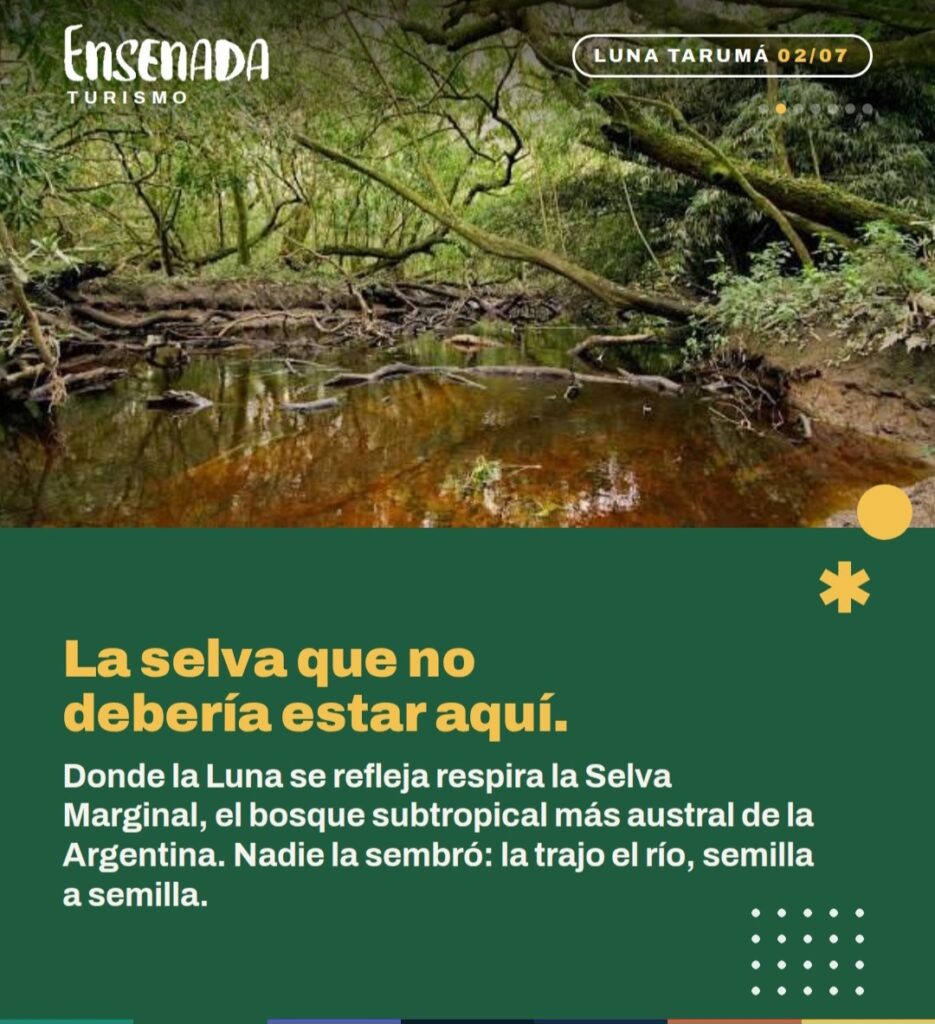 ENSENADA
TURISMO

LUNA TARUMÁ 02/07

La selva que no debería estar aquí.

Donde la Luna se refleja respira la Selva Marginal, el bosque subtropical más austral de la Argentina. Nadie la sembró: la trajo el río, semilla a semilla.